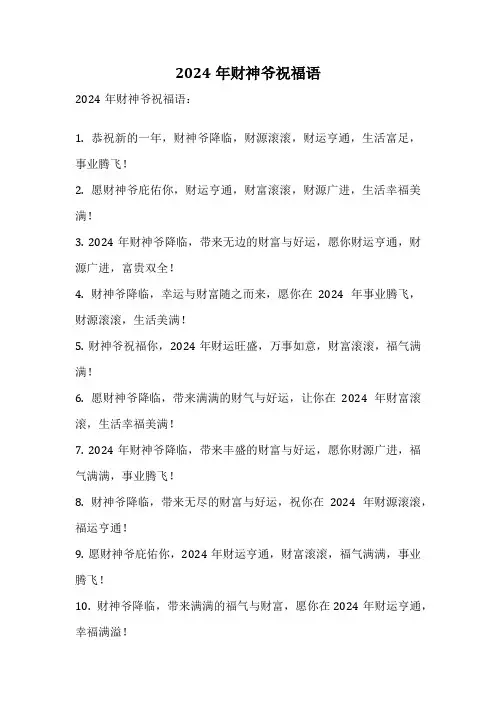 2024 年财神爷祝福语

2024 年财神爷祝福语：

1. 恭祝新的一年，财神爷降临，财源滚滚，财运亨通，生活富足，事业腾飞！

2. 愿财神爷庇佑你，财运亨通，财富滚滚，财源广进，生活幸福美满！

3. 2024 年财神爷降临，带来无边的财富与好运，愿你财运亨通，财源广进，富贵双全！

4. 财神爷降临，幸运与财富随之而来，愿你在 2024 年事业腾飞，财源滚滚，生活美满！

5. 财神爷祝福你，2024 年财运旺盛，万事如意，财富滚滚，福气满满！

6. 愿财神爷降临，带来满满的财气与好运，让你在 2024 年财富滚滚，生活幸福美满！

7. 2024 年财神爷降临，带来丰盛的财富与好运，愿你财源广进，福气满满，事业腾飞！

8. 财神爷降临，带来无尽的财富与好运，祝你在 2024 年财源滚滚，福运亨通！

9. 愿财神爷庇佑你，2024 年财运亨通，财富滚滚，福气满满，事业腾飞！

10. 财神爷降临，带来满满的福气与财富，愿你在 2024 年财运亨通，幸福满溢！